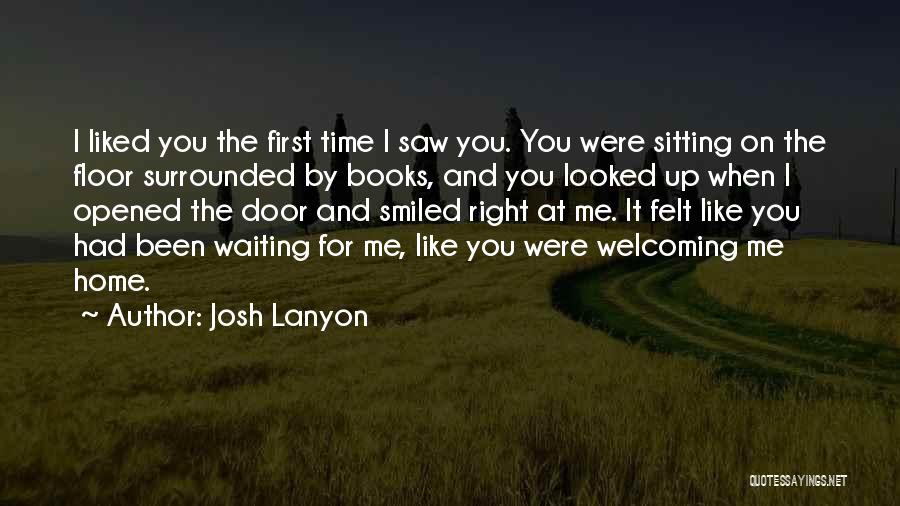 I liked you the first time I saw you. You were sitting on the floor surrounded by books, and you looked up when I opened the door and smiled right at me. It felt like you had been waiting for me, like you were welcoming me home.

~ Author: Josh Lanyon

QUOTESSAYINGS.NET